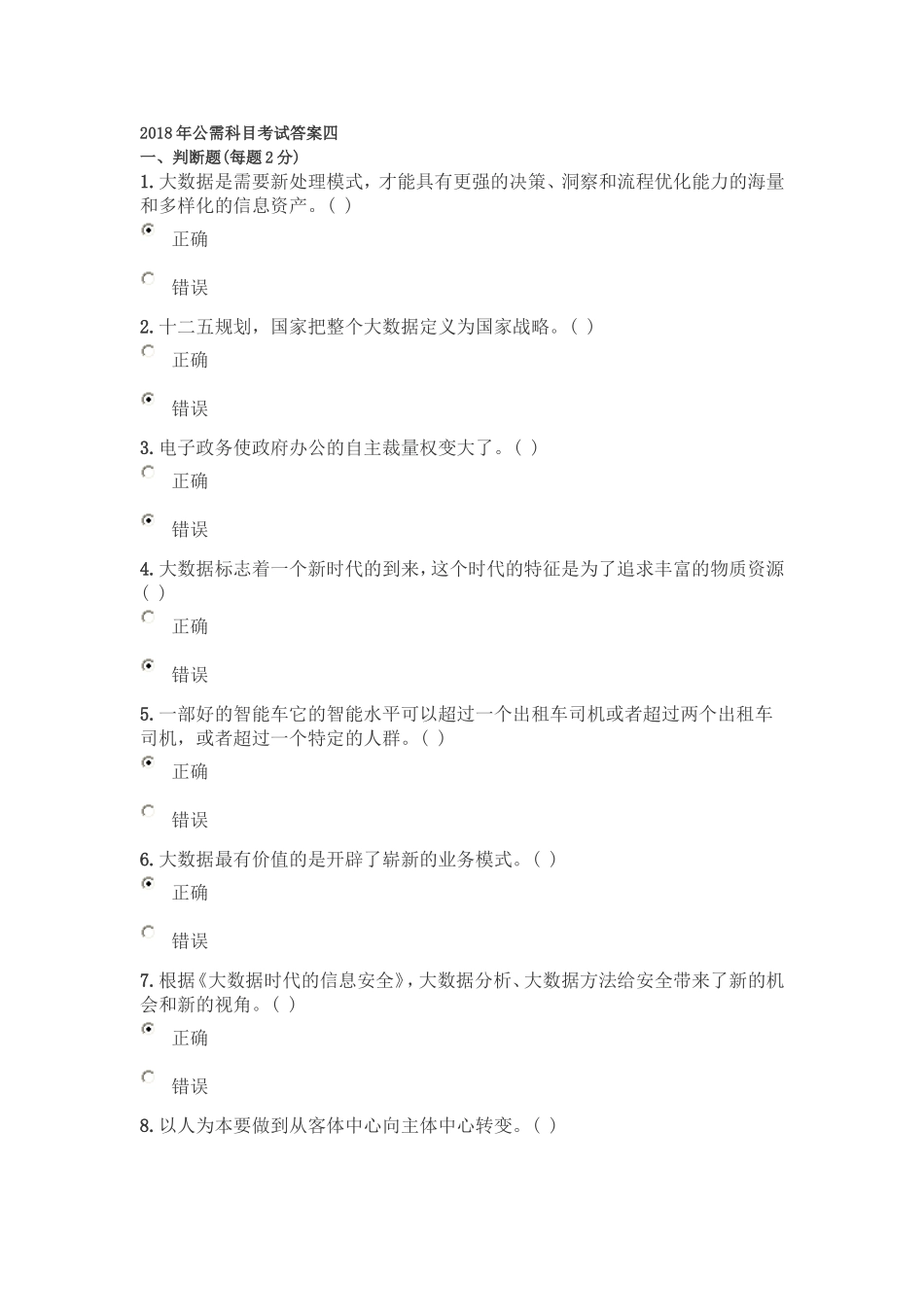 2018年公需科目考试答案四
一、判断题(每题2分)
1.大数据是需要新处理模式，才能具有更强的决策、洞察和流程优化能力的海量和多样化的信息资产。( )
正确
错误
2.十二五规划，国家把整个大数据定义为国家战略。( )
正确
错误
3.电子政务使政府办公的自主裁量权变大了。( )
正确
错误
4.大数据标志着一个新时代的到来，这个时代的特征是为了追求丰富的物质资源( )
正确
错误
5.一部好的智能车它的智能水平可以超过一个出租车司机或者超过两个出租车司机，或者超过一个特定的人群。( )
正确
错误
6.大数据最有价值的是开辟了崭新的业务模式。( )
正确
错误
7.根据《大数据时代的信息安全》，大数据分析、大数据方法给安全带来了新的机会和新的视角。( )
正确
错误
8.以人为本要做到从客体中心向主体中心转变。( )